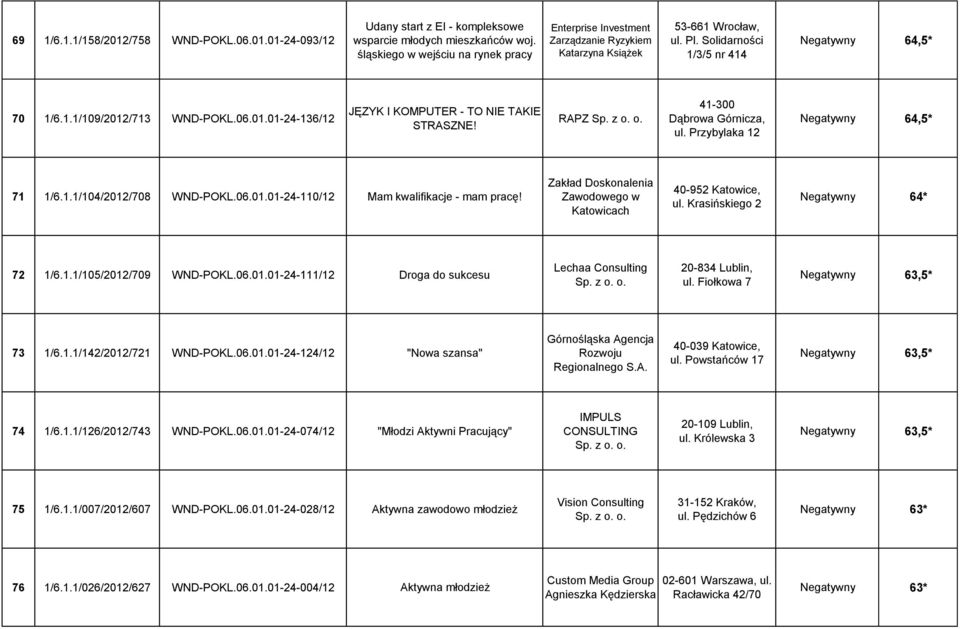 | 69 | 1/6.1.1/158/2012/758 | WND-POKL.06.01.01-24-093/12 | Udany start z EI - kompleksowe wsparcie młodych mieszkańców woj. śląskiego w wejściu na rynek pracy | Enterprise Investment Zarządzanie Ryzykiem Katarzyna Książek | 53-661 Wrocław, ul. Pl. Solidarności 1/3/5 nr 414 | Negatywny | 64,5* |
|---|---|---|---|---|---|---|---|
| 70 | 1/6.1.1/109/2012/713 | WND-POKL.06.01.01-24-136/12 | JĘZYK I KOMPUTER - TO NIE TAKIE STRASZNE! | RAPZ Sp. z o. o. | 41-300 Dąbrowa Górnicza, ul. Przybylaka 12 | Negatywny | 64,5* |
| 71 | 1/6.1.1/104/2012/708 | WND-POKL.06.01.01-24-110/12 | Mam kwalifikacje - mam pracę! | Zakład Doskonalenia Zawodowego w Katowicach | 40-952 Katowice, ul. Krasińskiego 2 | Negatywny | 64* |
| 72 | 1/6.1.1/105/2012/709 | WND-POKL.06.01.01-24-111/12 | Droga do sukcesu | Lechaa Consulting Sp. z o. o. | 20-834 Lublin, ul. Fiołkowa 7 | Negatywny | 63,5* |
| 73 | 1/6.1.1/142/2012/721 | WND-POKL.06.01.01-24-124/12 | "Nowa szansa" | Górnośląska Agencja Rozwoju Regionalnego S.A. | 40-039 Katowice, ul. Powstańców 17 | Negatywny | 63,5* |
| 74 | 1/6.1.1/126/2012/743 | WND-POKL.06.01.01-24-074/12 | "Młodzi Aktywni Pracujący" | IMPULS CONSULTING Sp. z o. o. | 20-109 Lublin, ul. Królewska 3 | Negatywny | 63,5* |
| 75 | 1/6.1.1/007/2012/607 | WND-POKL.06.01.01-24-028/12 | Aktywna zawodowo młodzież | Vision Consulting Sp. z o. o. | 31-152 Kraków, ul. Pędzichów 6 | Negatywny | 63* |
| 76 | 1/6.1.1/026/2012/627 | WND-POKL.06.01.01-24-004/12 | Aktywna młodzież | Custom Media Group Agnieszka Kędzierska | 02-601 Warszawa, ul. Racławicka 42/70 | Negatywny | 63* |